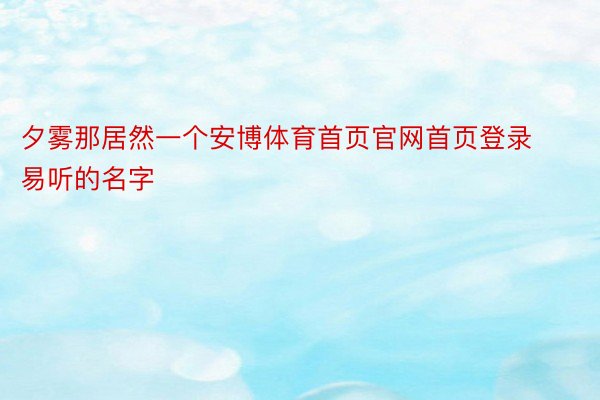 夕雾那居然一个安博体育首页官网首页登录易听的名字